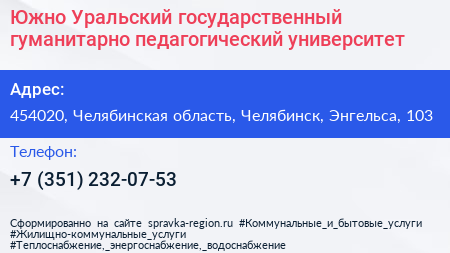 Южно Уральский государственный гуманитарно педагогический университет

Адрес:

454020, Челябинская область, Челябинск, Энгельса, 103

Телефон:

+7 (351) 232-07-53

Сформированно на сайте spravka-region.ru #Коммунальные_и_бытовые_услуги #Жилищно-коммунальные_услуги #Теплоснабжение,_энергоснабжение,_водоснабжение